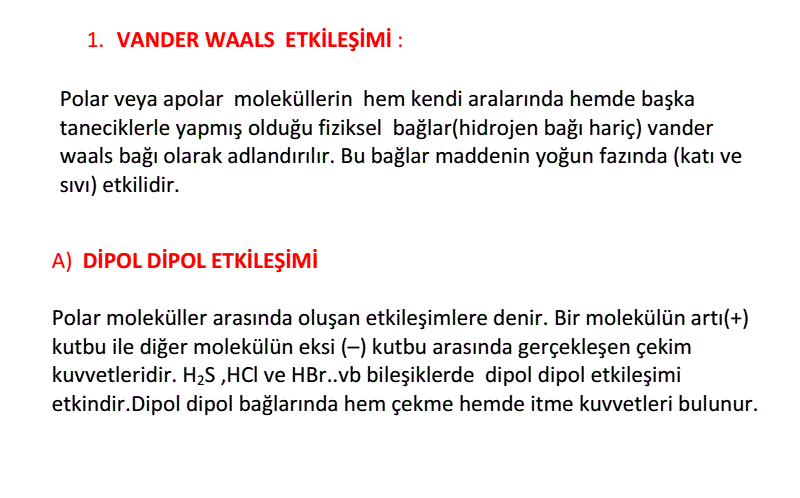 1. VANDER WAALS ETKİLEŞİMİ :

Polar veya apolar moleküllerin hem kendi aralarında hemde başka taneciklerle yapmış olduğu fiziksel bağlar(hidrojen bağı hariç) vander waals bağı olarak adlandırılır. Bu bağlar maddenin yoğun fazında (katı ve sıvı) etkilidir.

A) DİPOL DİPOL ETKİLEŞİMİ

Polar moleküller arasında oluşan etkileşimlere denir. Bir molekülün artı(+) kutbu ile diğer molekülün eksi (–) kutbu arasında gerçekleşen çekim kuvvetleridir. $H_2S$ ,HCl ve HBr..vb bileşiklerde dipol dipol etkileşimi etkindir.Dipol dipol bağlarında hem çekme hemde itme kuvvetleri bulunur.